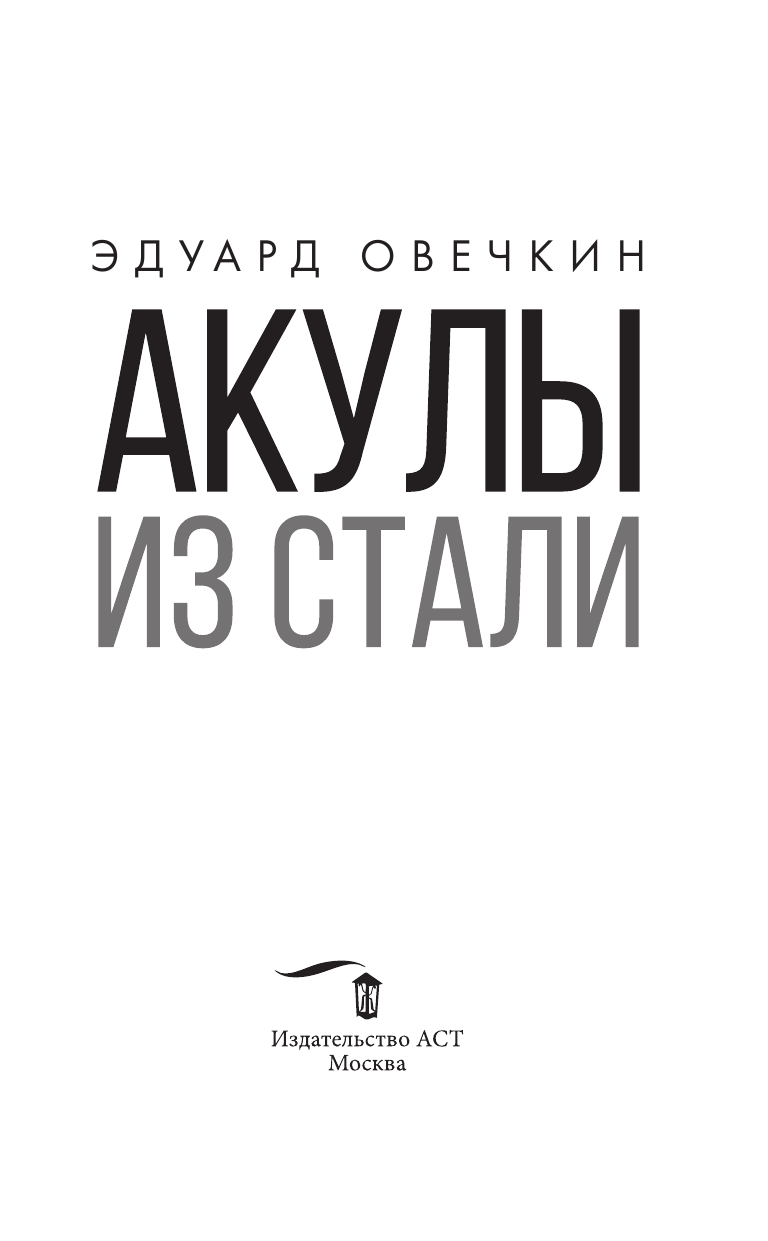 ЭДУАРД ОВЕЧКИН

АКУЛЫ
ИЗ СТАЛИ

Издательство АСТ
Москва